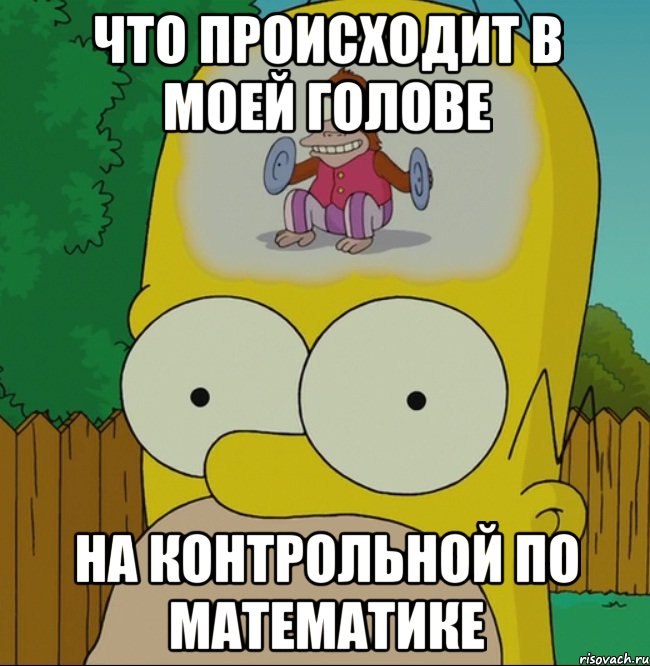 ЧТО ПРОИСХОДИТ В МОЕЙ ГОЛОВЕ

НА КОНТРОЛЬНОЙ ПО МАТЕМАТИКЕ

risovach.ru